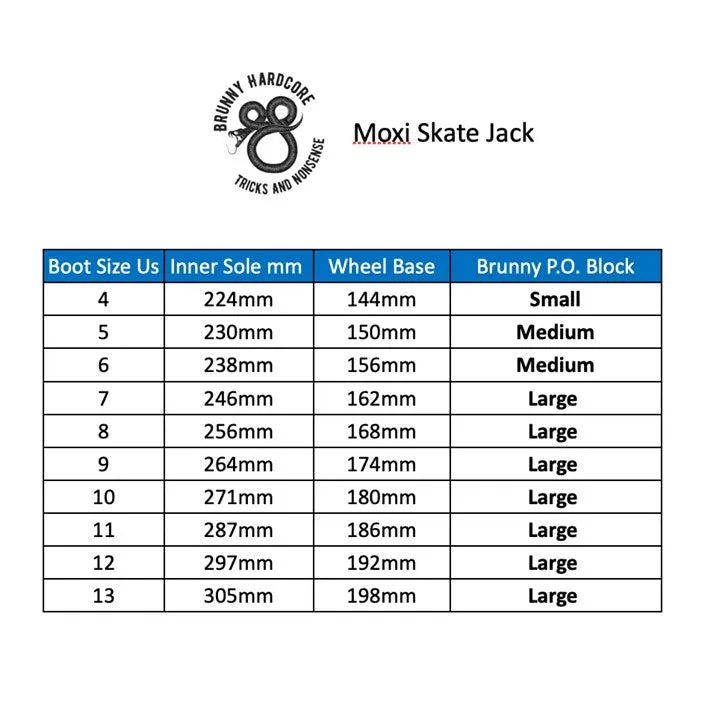 BRUNNY HARDCORE
TRICKS AND NONSENSE

Moxi Skate Jack

| Boot Size Us | Inner Sole mm | Wheel Base | Brunny P.O. Block |
|---|---|---|---|
| 4 | 224mm | 144mm | **Small** |
| 5 | 230mm | 150mm | **Medium** |
| 6 | 238mm | 156mm | **Medium** |
| 7 | 246mm | 162mm | **Large** |
| 8 | 256mm | 168mm | **Large** |
| 9 | 264mm | 174mm | **Large** |
| 10 | 271mm | 180mm | **Large** |
| 11 | 287mm | 186mm | **Large** |
| 12 | 297mm | 192mm | **Large** |
| 13 | 305mm | 198mm | **Large** |